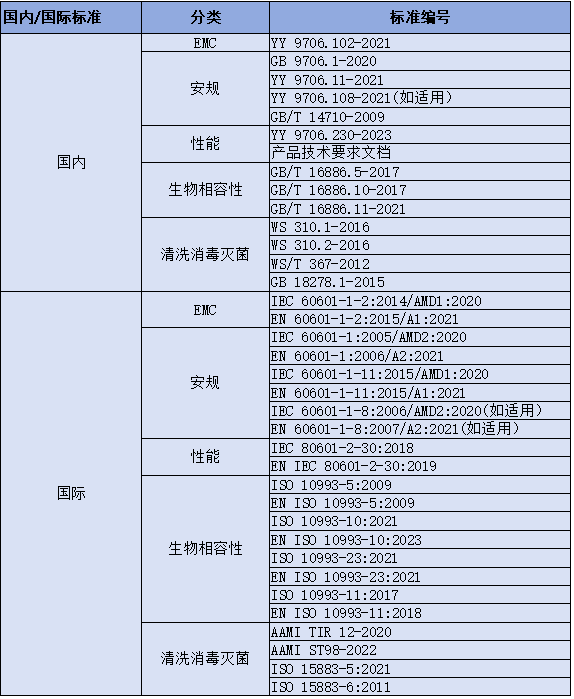 | 国内/国际标准 | 分类 | 标准编号 |
|---|---|---|
| 国内 | EMC | YY 9706.102-2021 |
| | 安规 | GB 9706.1-2020 |
| | | YY 9706.11-2021 |
| | | YY 9706.108-2021(如适用) |
| | | GB/T 14710-2009 |
| | 性能 | YY 9706.230-2023 |
| | | 产品技术要求文档 |
| | 生物相容性 | GB/T 16886.5-2017 |
| | | GB/T 16886.10-2017 |
| | | GB/T 16886.11-2021 |
| | 清洗消毒灭菌 | WS 310.1-2016 |
| | | WS 310.2-2016 |
| | | WS/T 367-2012 |
| | | GB 18278.1-2015 |
| 国际 | EMC | IEC 60601-1-2:2014/AMD1:2020 |
| | | EN 60601-1-2:2015/A1:2021 |
| | 安规 | IEC 60601-1:2005/AMD2:2020 |
| | | EN 60601-1:2006/A2:2021 |
| | | IEC 60601-1-11:2015/AMD1:2020 |
| | | EN 60601-1-11:2015/A1:2021 |
| | | IEC 60601-1-8:2006/AMD2:2020(如适用) |
| | | EN 60601-1-8:2007/A2:2021(如适用) |
| | 性能 | IEC 80601-2-30:2018 |
| | | EN IEC 80601-2-30:2019 |
| | 生物相容性 | ISO 10993-5:2009 |
| | | EN ISO 10993-5:2009 |
| | | ISO 10993-10:2021 |
| | | EN ISO 10993-10:2023 |
| | | ISO 10993-23:2021 |
| | | EN ISO 10993-23:2021 |
| | | ISO 10993-11:2017 |
| | | EN ISO 10993-11:2018 |
| | 清洗消毒灭菌 | AAMI TIR 12-2020 |
| | | AAMI ST98-2022 |
| | | ISO 15883-5:2021 |
| | | ISO 15883-6:2011 |